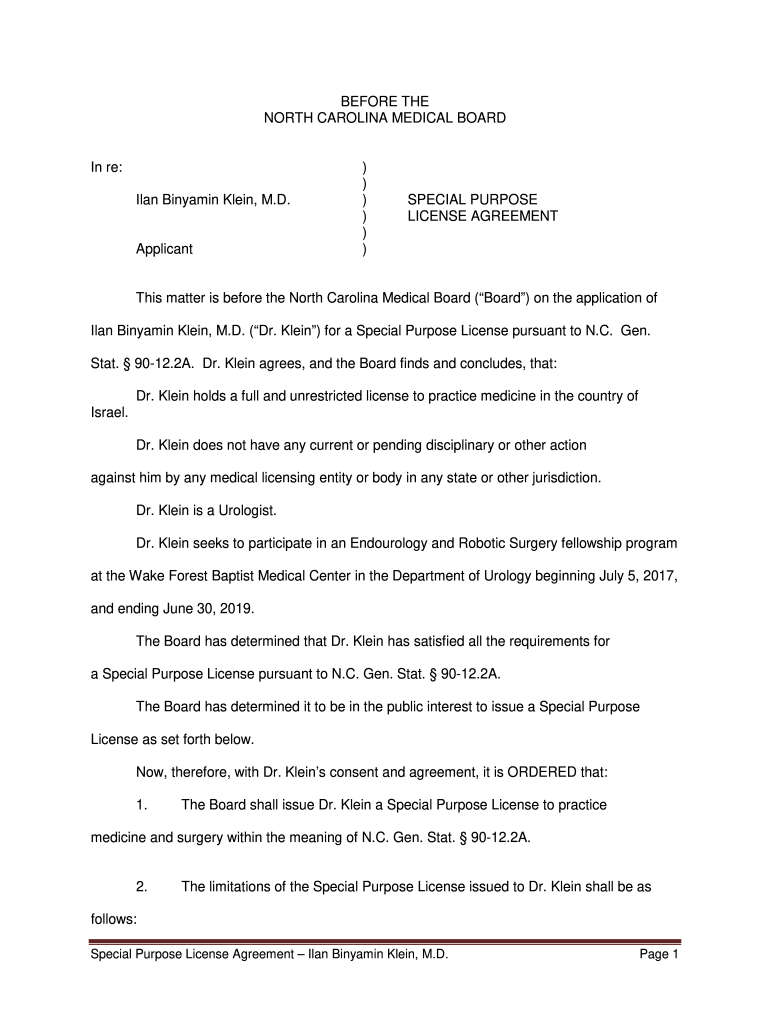 BEFORE THE
NORTH CAROLINA MEDICAL BOARD

In re: )
)
Ilan Binyamin Klein, M.D. ) SPECIAL PURPOSE
) LICENSE AGREEMENT
)
Applicant )

This matter is before the North Carolina Medical Board ("Board") on the application of Ilan Binyamin Klein, M.D. ("Dr. Klein") for a Special Purpose License pursuant to N.C. Gen. Stat. § 90-12.2A. Dr. Klein agrees, and the Board finds and concludes, that:

Dr. Klein holds a full and unrestricted license to practice medicine in the country of Israel.

Dr. Klein does not have any current or pending disciplinary or other action against him by any medical licensing entity or body in any state or other jurisdiction.

Dr. Klein is a Urologist.

Dr. Klein seeks to participate in an Endourology and Robotic Surgery fellowship program at the Wake Forest Baptist Medical Center in the Department of Urology beginning July 5, 2017, and ending June 30, 2019.

The Board has determined that Dr. Klein has satisfied all the requirements for a Special Purpose License pursuant to N.C. Gen. Stat. § 90-12.2A.

The Board has determined it to be in the public interest to issue a Special Purpose License as set forth below.

Now, therefore, with Dr. Klein's consent and agreement, it is ORDERED that:

1. The Board shall issue Dr. Klein a Special Purpose License to practice medicine and surgery within the meaning of N.C. Gen. Stat. § 90-12.2A.

2. The limitations of the Special Purpose License issued to Dr. Klein shall be as follows:

Special Purpose License Agreement – Ilan Binyamin Klein, M.D. Page 1